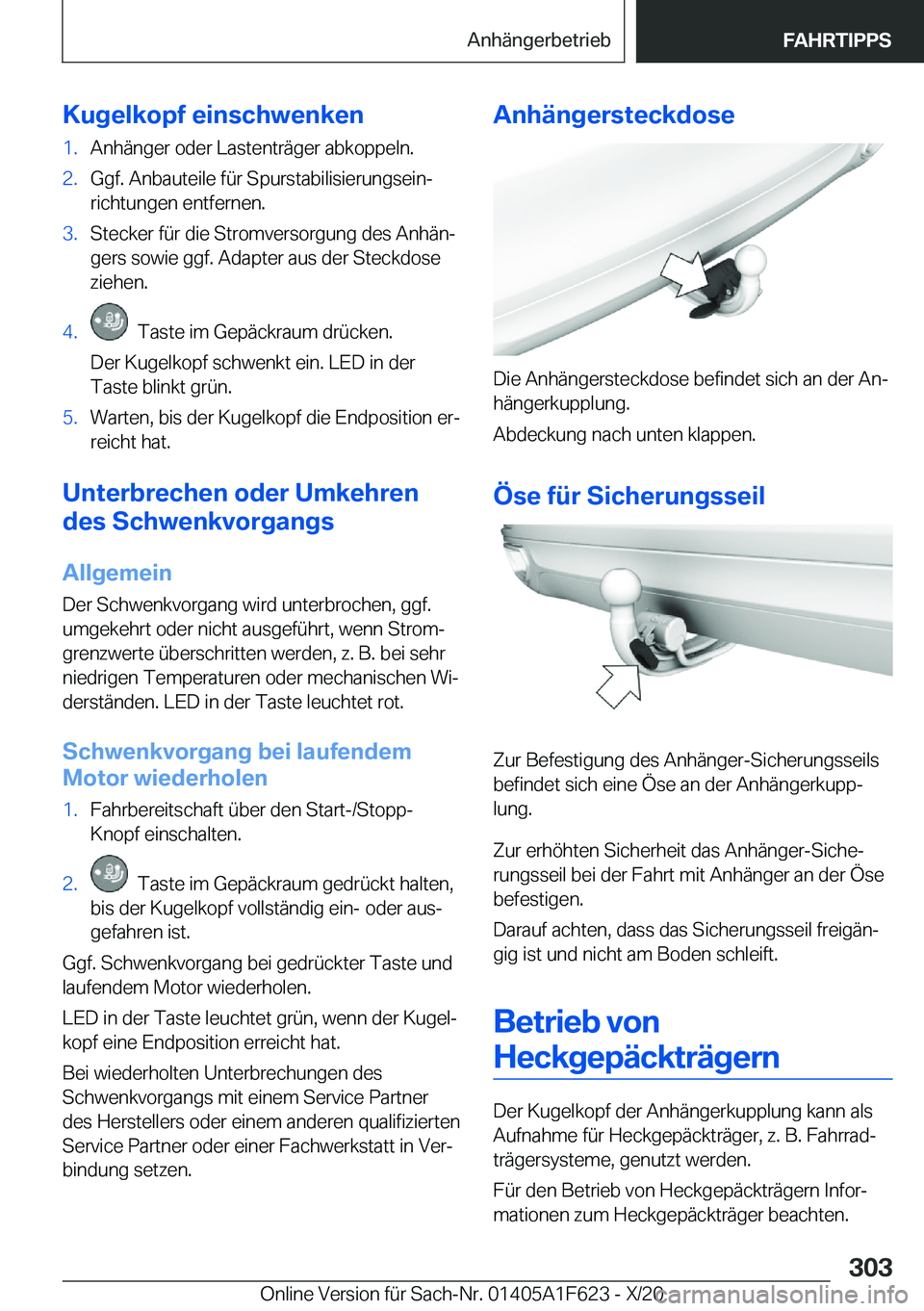 Anhängerbetrieb FAHRTIPPS

Kugelkopf einschwenken

1. Anhänger oder Lastenträger abkoppeln.
2. Ggf. Anbauteile für Spurstabilisierungseinrichtungen entfernen.
3. Stecker für die Stromversorgung des Anhängers sowie ggf. Adapter aus der Steckdose ziehen.
4. Taste im Gepäckraum drücken.
Der Kugelkopf schwenkt ein. LED in der Taste blinkt grün.
5. Warten, bis der Kugelkopf die Endposition erreicht hat.

Unterbrechen oder Umkehren des Schwenkvorgangs

Allgemein

Der Schwenkvorgang wird unterbrochen, ggf. umgekehrt oder nicht ausgeführt, wenn Stromgrenzwerte überschritten werden, z. B. bei sehr niedrigen Temperaturen oder mechanischen Widerständen. LED in der Taste leuchtet rot.

Schwenkvorgang bei laufendem Motor wiederholen

1. Fahrbereitschaft über den Start-/Stopp-Knopf einschalten.
2. Taste im Gepäckraum gedrückt halten, bis der Kugelkopf vollständig ein- oder ausgefahren ist.

Ggf. Schwenkvorgang bei gedrückter Taste und laufendem Motor wiederholen.

LED in der Taste leuchtet grün, wenn der Kugelkopf eine Endposition erreicht hat.

Bei wiederholten Unterbrechungen des Schwenkvorgangs mit einem Service Partner des Herstellers oder einem anderen qualifizierten Service Partner oder einer Fachwerkstatt in Verbindung setzen.

Anhängersteckdose

Die Anhängersteckdose befindet sich an der Anhängerkupplung.

Abdeckung nach unten klappen.

Öse für Sicherungsseil

Zur Befestigung des Anhänger-Sicherungsseils befindet sich eine Öse an der Anhängerkupplung.

Zur erhöhten Sicherheit das Anhänger-Sicherungsseil bei der Fahrt mit Anhänger an der Öse befestigen.

Darauf achten, dass das Sicherungsseil freigängig ist und nicht am Boden schleift.

Betrieb von Heckgepäckträgern

Der Kugelkopf der Anhängerkupplung kann als Aufnahme für Heckgepäckträger, z. B. Fahrradträgersysteme, genutzt werden.

Für den Betrieb von Heckgepäckträgern Informationen zum Heckgepäckträger beachten.

303

Online Version für Sach-Nr. 01405A1F623 - X/20 carmanualsonline.info